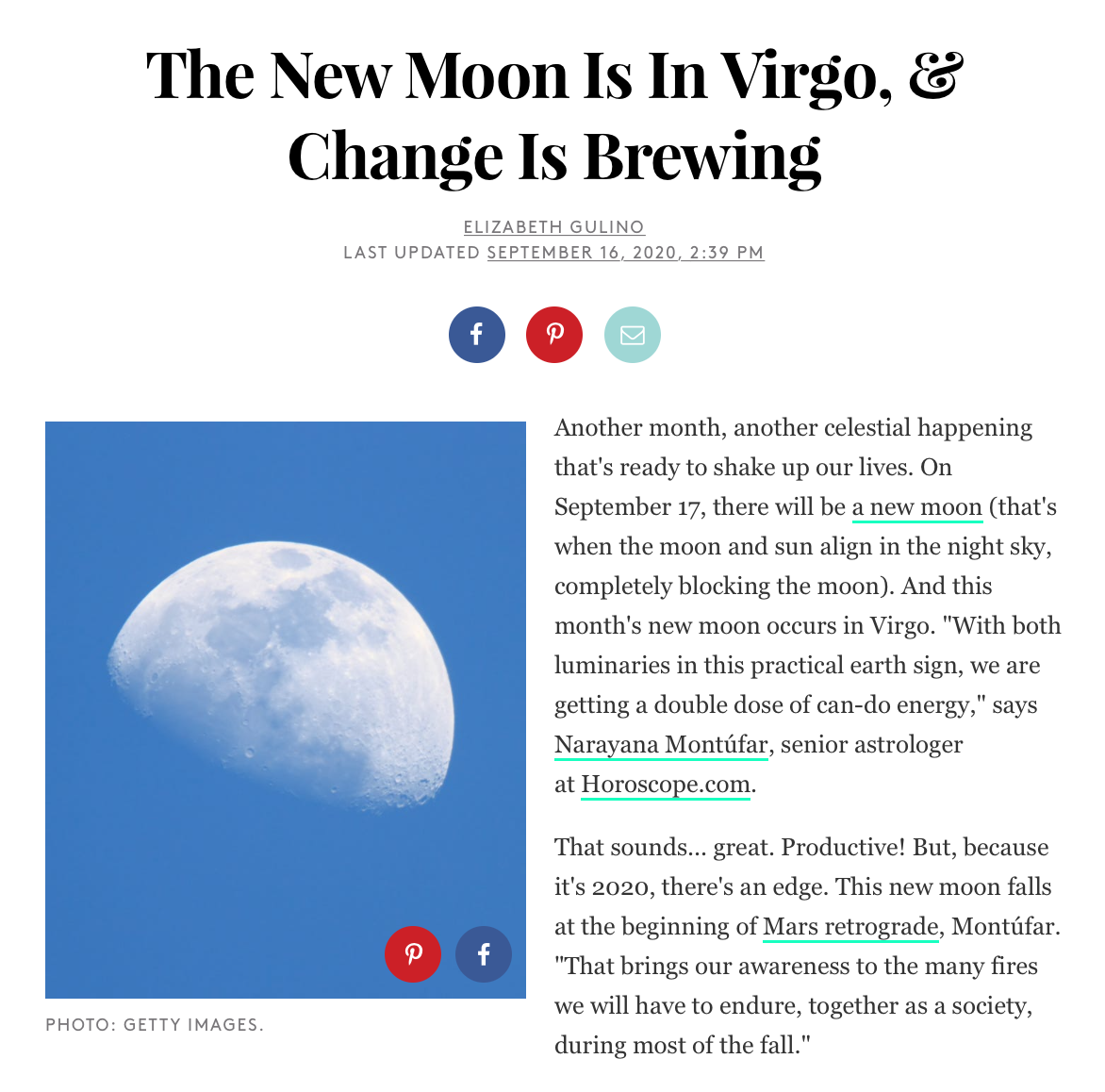 The New Moon Is In Virgo, & Change Is Brewing

ELIZABETH GULINO
LAST UPDATED SEPTEMBER 16, 2020, 2:39 PM

PHOTO: GETTY IMAGES.

Another month, another celestial happening that's ready to shake up our lives. On September 17, there will be a new moon (that's when the moon and sun align in the night sky, completely blocking the moon). And this month's new moon occurs in Virgo. "With both luminaries in this practical earth sign, we are getting a double dose of can-do energy," says Narayana Montúfar, senior astrologer at Horoscope.com.

That sounds... great. Productive! But, because it's 2020, there's an edge. This new moon falls at the beginning of Mars retrograde, Montúfar. "That brings our awareness to the many fires we will have to endure, together as a society, during most of the fall."